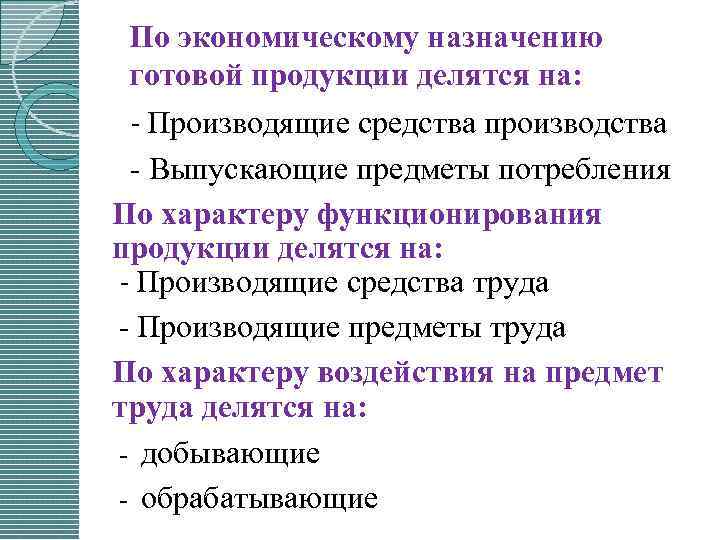 По экономическому назначению готовой продукции делятся на:

- Производящие средства производства

- Выпускающие предметы потребления

По характеру функционирования продукции делятся на:

- Производящие средства труда

- Производящие предметы труда

По характеру воздействия на предмет труда делятся на:

- добывающие

- обрабатывающие